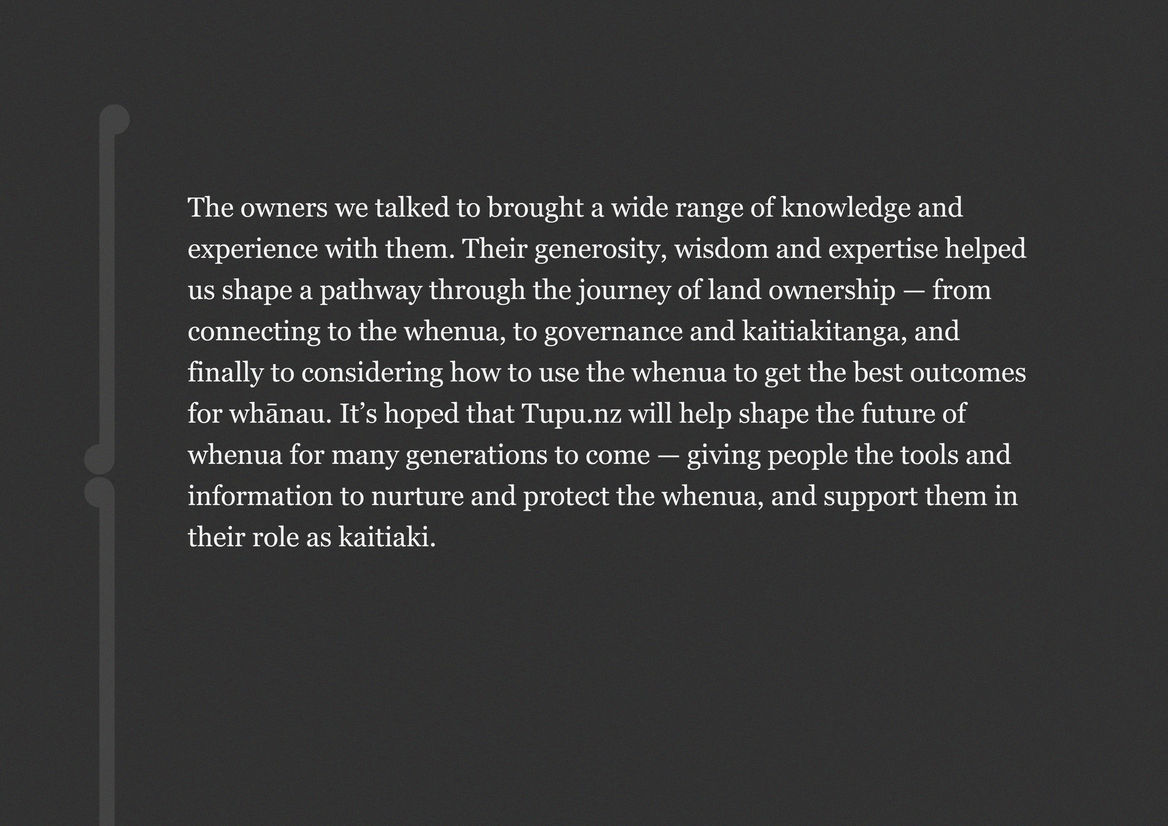 The owners we talked to brought a wide range of knowledge and experience with them. Their generosity, wisdom and expertise helped us shape a pathway through the journey of land ownership — from connecting to the whenua, to governance and kaitiakitanga, and finally to considering how to use the whenua to get the best outcomes for whānau. It’s hoped that Tupu.nz will help shape the future of whenua for many generations to come — giving people the tools and information to nurture and protect the whenua, and support them in their role as kaitiaki.